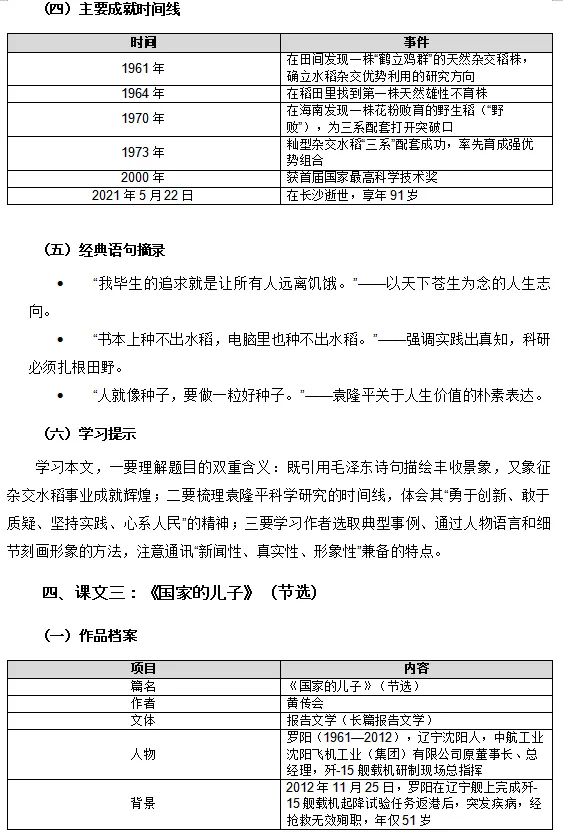 （四）主要成就时间线

| 时间 | 事件 |
|---|---|
| 1961年 | 在田间发现一株“鹤立鸡群”的天然杂交稻株，确立水稻杂交优势利用的研究方向 |
| 1964年 | 在稻田里找到第一株天然雄性不育株 |
| 1970年 | 在海南发现一株花粉败育的野生稻（“野败”），为三系配套打开突破口 |
| 1973年 | 籼型杂交水稻“三系”配套成功，率先育成强优势组合 |
| 2000年 | 获首届国家最高科学技术奖 |
| 2021年5月22日 | 在长沙逝世，享年91岁 |

（五）经典语句摘录

• “我毕生的追求就是让所有人远离饥饿。”——以天下苍生为念的人生志向。

• “书本上种不出水稻，电脑里也种不出水稻。”——强调实践出真知，科研必须扎根田野。

• “人就像种子，要做一粒好种子。”——袁隆平关于人生价值的朴素表达。

（六）学习提示

学习本文，一要理解题目的双重含义：既引用毛泽东诗句描绘丰收景象，又象征杂交水稻事业成就辉煌；二要梳理袁隆平科学研究的时间线，体会其“勇于创新、敢于质疑、坚持实践、心系人民”的精神；三要学习作者选取典型事例、通过人物语言和细节刻画形象的方法，注意通讯“新闻性、真实性、形象性”兼备的特点。

四、课文三：《国家的儿子》（节选）

（一）作品档案

| 项目 | 内容 |
|---|---|
| 篇名 | 《国家的儿子》（节选） |
| 作者 | 黄传会 |
| 文体 | 报告文学（长篇报告文学） |
| 人物 | 罗阳（1961—2012），辽宁沈阳人，中航工业沈阳飞机工业（集团）有限公司原董事长、总经理，歼-15舰载机研制现场总指挥 |
| 背景 | 2012年11月25日，罗阳在辽宁舰上完成歼-15舰载机起降试验任务返港后，突发疾病，经抢救无效殉职，年仅51岁 |